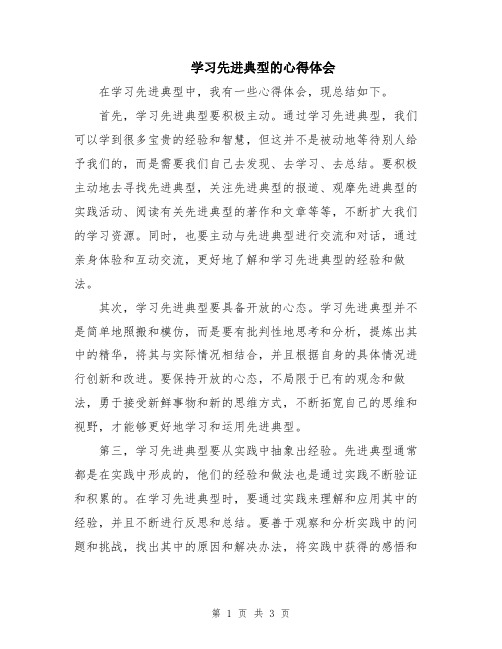 学习先进典型的心得体会

在学习先进典型中，我有一些心得体会，现总结如下。

首先，学习先进典型要积极主动。通过学习先进典型，我们可以学到很多宝贵的经验和智慧，但这并不是被动地等待别人给予我们的，而是需要我们自己去发现、去学习、去总结。要积极主动地去寻找先进典型，关注先进典型的报道、观摩先进典型的实践活动、阅读有关先进典型的著作和文章等等，不断扩大我们的学习资源。同时，也要主动与先进典型进行交流和对话，通过亲身体验和互动交流，更好地了解和学习先进典型的经验和做法。

其次，学习先进典型要具备开放的心态。学习先进典型并不是简单地照搬和模仿，而是要有批判性地思考和分析，提炼出其中的精华，将其与实际情况相结合，并且根据自身的具体情况进行创新和改进。要保持开放的心态，不局限于已有的观念和做法，勇于接受新鲜事物和新的思维方式，不断拓宽自己的思维和视野，才能够更好地学习和运用先进典型。

第三，学习先进典型要从实践中抽象出经验。先进典型通常都是在实践中形成的，他们的经验和做法也是通过实践不断验证和积累的。在学习先进典型时，要通过实践来理解和应用其中的经验，并且不断进行反思和总结。要善于观察和分析实践中的问题和挑战，找出其中的原因和解决办法，将实践中获得的感悟和

第 1 页 共 3 页